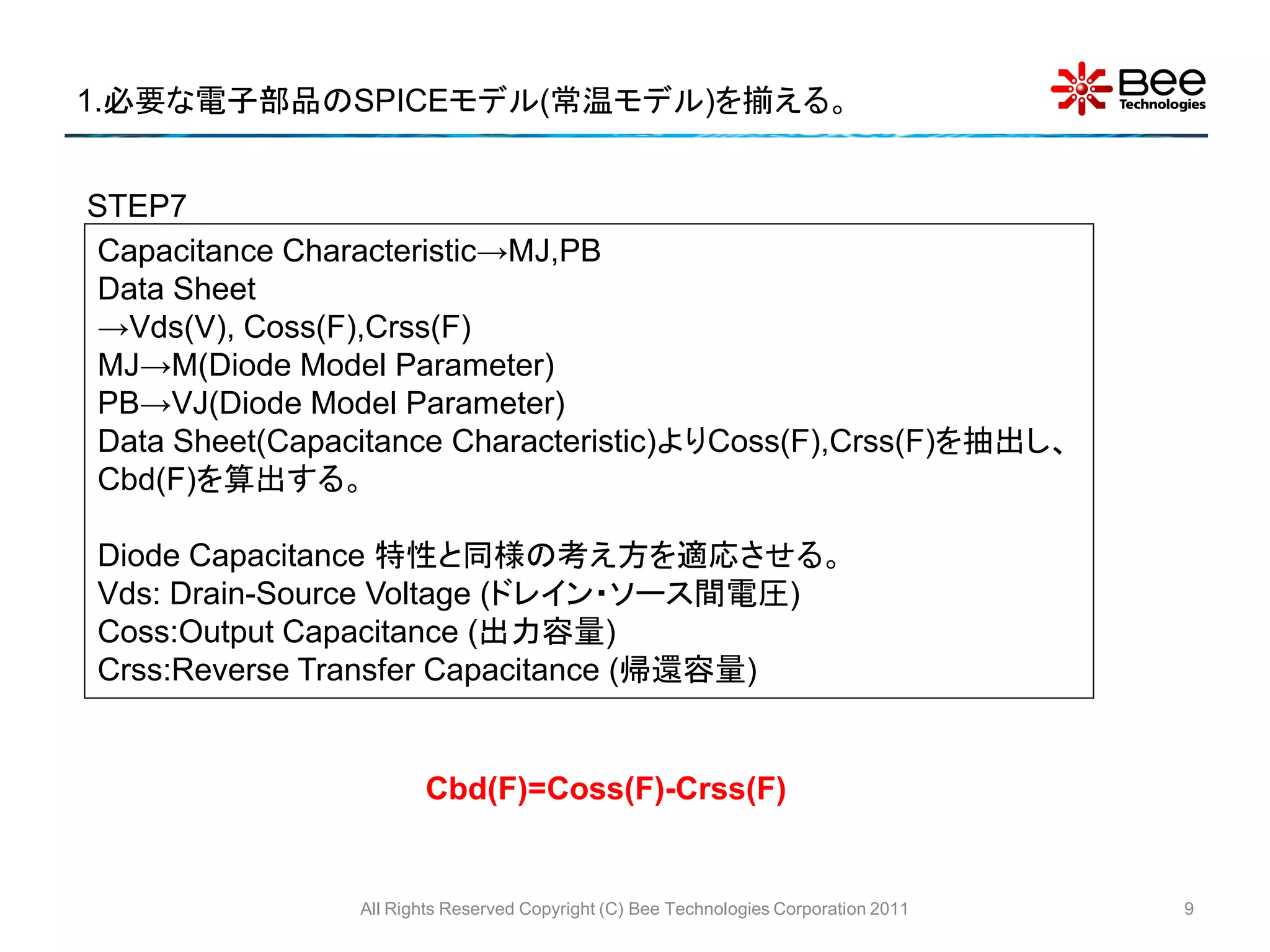 1.必要な電子部品のSPICEモデル(常温モデル)を揃える。

Bee Technologies

STEP7

Capacitance Characteristic→MJ,PB
Data Sheet
→Vds(V), Coss(F),Crss(F)
MJ→M(Diode Model Parameter)
PB→VJ(Diode Model Parameter)
Data Sheet(Capacitance Characteristic)よりCoss(F),Crss(F)を抽出し、Cbd(F)を算出する。

Diode Capacitance 特性と同様の考え方を適応させる。
Vds: Drain-Source Voltage (ドレイン・ソース間電圧)
Coss:Output Capacitance (出力容量)
Crss:Reverse Transfer Capacitance (帰還容量)

Cbd(F)=Coss(F)-Crss(F)

All Rights Reserved Copyright (C) Bee Technologies Corporation 2011

9